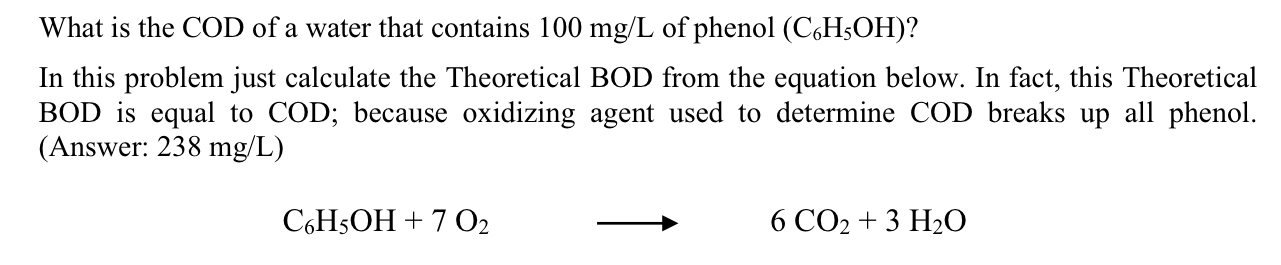 What is the COD of a water that contains 100 mg/L of phenol ($C_6H_5OH$)?

In this problem just calculate the Theoretical BOD from the equation below. In fact, this Theoretical BOD is equal to COD; because oxidizing agent used to determine COD breaks up all phenol. (Answer: 238 mg/L)

$C_6H_5OH + 7\ O_2 \longrightarrow 6\ CO_2 + 3\ H_2O$